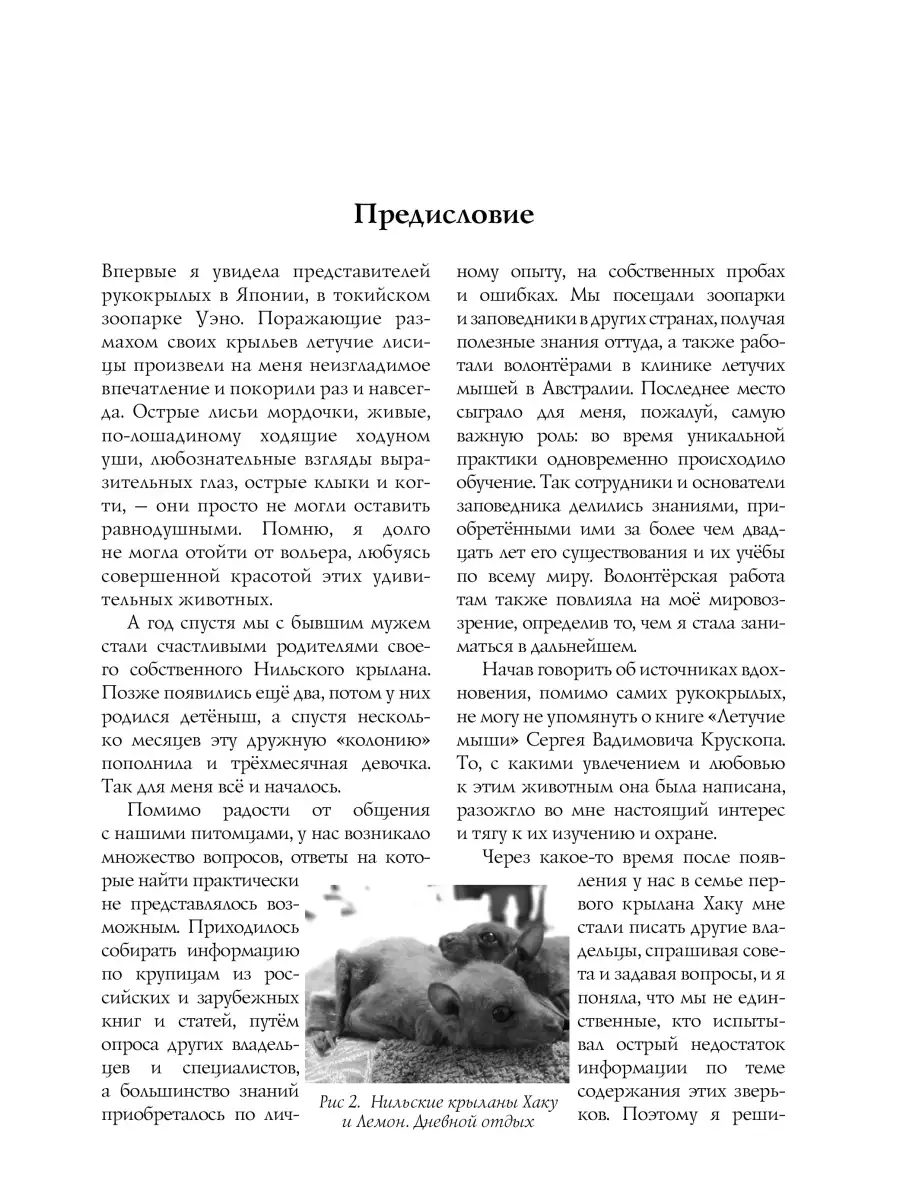 Предисловие

Впервые я увидела представителей рукокрылых в Японии, в токийском зоопарке Уэно. Поражающие размахом своих крыльев летучие лисицы произвели на меня неизгладимое впечатление и покорили раз и навсегда. Острые лисьи мордочки, живые, по-лошадиному ходящие ходуном уши, любознательные взгляды выразительных глаз, острые клыки и когти, — они просто не могли оставить равнодушными. Помню, я долго не могла отойти от вольера, любуясь совершенной красотой этих удивительных животных.

А год спустя мы с бывшим мужем стали счастливыми родителями своего собственного Нильского крылана. Позже появились ещё два, потом у них родился детёныш, а спустя несколько месяцев эту дружную «колонию» пополнила и трёхмесячная девочка. Так для меня всё и началось.

Помимо радости от общения с нашими питомцами, у нас возникало множество вопросов, ответы на которые найти практически не представлялось возможным. Приходилось собирать информацию по крупицам из российских и зарубежных книг и статей, путём опроса других владельцев и специалистов, а большинство знаний приобреталось по личному опыту, на собственных пробах и ошибках. Мы посещали зоопарки и заповедники в других странах, получая полезные знания оттуда, а также работали волонтёрами в клинике летучих мышей в Австралии. Последнее место сыграло для меня, пожалуй, самую важную роль: во время уникальной практики одновременно происходило обучение. Так сотрудники и основатели заповедника делились знаниями, приобретёнными ими за более чем двадцать лет его существования и их учёбы по всему миру. Волонтёрская работа там также повлияла на моё мировоззрение, определив то, чем я стала заниматься в дальнейшем.

Начав говорить об источниках вдохновения, помимо самих рукокрылых, не могу не упомянуть о книге «Летучие мыши» Сергея Вадимовича Крускопа. То, с какими увлечением и любовью к этим животным она была написана, разожгло во мне настоящий интерес и тягу к их изучению и охране.

Через какое-то время после появления у нас в семье первого крылана Хаку мне стали писать другие владельцы, спрашивая совета и задавая вопросы, и я поняла, что мы не единственные, кто испытывал острый недостаток информации по теме содержания этих зверьков. Поэтому я реши-

Рис 2. Нильские крыланы Хаку и Лемон. Дневной отдых